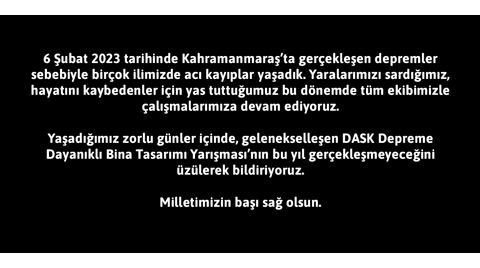 6 Şubat 2023 tarihinde Kahramanmaraş'ta gerçekleşen depremler sebebiyle birçok ilimizde acı kayıplar yaşadık. Yaralarımızı sardığımız, hayatını kaybedenler için yas tuttuğumuz bu dönemde tüm ekibimizle çalışmalarımıza devam ediyoruz.

Yaşadığımız zorlu günler içinde, gelenekselleşen DASK Depreme Dayanıklı Bina Tasarımı Yarışması'nın bu yıl gerçekleşmeyeceğini üzülerek bildiriyoruz.

Milletimizin başı sağ olsun.